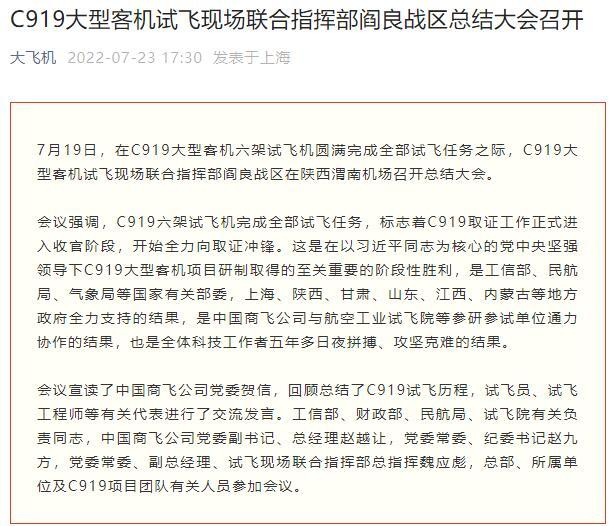 C919大型客机试飞现场联合指挥部阎良战区总结大会召开

大飞机 2022-07-23 17:30 发表于上海

7月19日，在C919大型客机六架试飞机圆满完成全部试飞任务之际，C919大型客机试飞现场联合指挥部阎良战区在陕西渭南机场召开总结大会。

会议强调，C919六架试飞机完成全部试飞任务，标志着C919取证工作正式进入收官阶段，开始全力向取证冲锋。这是在以习近平同志为核心的党中央坚强领导下C919大型客机项目研制取得的至关重要的阶段性胜利，是工信部、民航局、气象局等国家有关部委，上海、陕西、甘肃、山东、江西、内蒙古等地方政府全力支持的结果，是中国商飞公司与航空工业试飞院等参研参试单位通力协作的结果，也是全体科技工作者五年多日夜拼搏、攻坚克难的结果。

会议宣读了中国商飞公司党委贺信，回顾总结了C919试飞历程，试飞员、试飞工程师等有关代表进行了交流发言。工信部、财政部、民航局、试飞院有关负责同志，中国商飞公司党委副书记、总经理赵越让，党委常委、纪委书记赵九方，党委常委、副总经理、试飞现场联合指挥部总指挥魏应彪，总部、所属单位及C919项目团队有关人员参加会议。